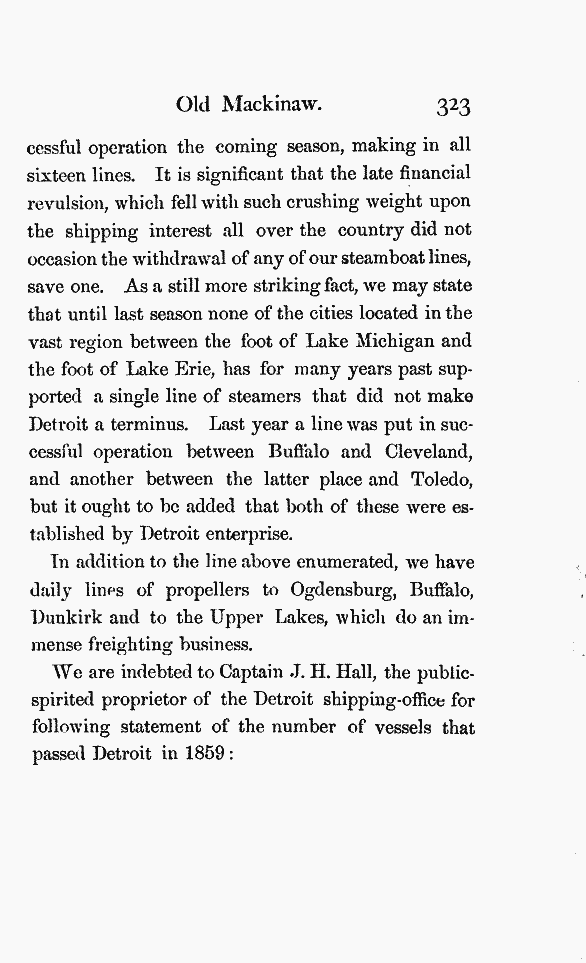 Old Mackinaw. 323

cessful operation the coming season, making in all sixteen lines. It is significant that the late financial revulsion, which fell with such crushing weight upon the shipping interest all over the country did not occasion the withdrawal of any of our steamboat lines, save one. As a still more striking fact, we may state that until last season none of the cities located in the vast region between the foot of Lake Michigan and the foot of Lake Erie, has for many years past supported a single line of steamers that did not make Detroit a terminus. Last year a line was put in successful operation between Buffalo and Cleveland, and another between the latter place and Toledo, but it ought to be added that both of these were established by Detroit enterprise.

In addition to the line above enumerated, we have daily lines of propellers to Ogdensburg, Buffalo, Dunkirk and to the Upper Lakes, which do an immense freighting business.

We are indebted to Captain J. H. Hall, the public-spirited proprietor of the Detroit shipping-office for following statement of the number of vessels that passed Detroit in 1859: